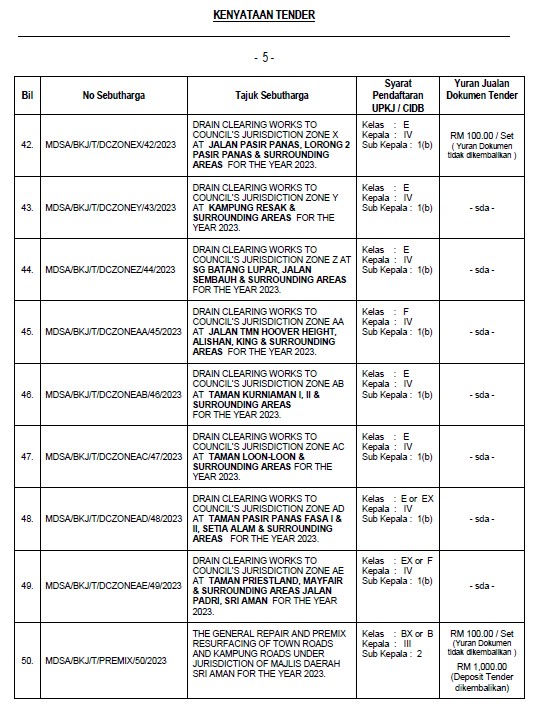 KENYATAAN TENDER

- 5 -

| Bil | No Sebutharga | Tajuk Sebutharga | Syarat Pendaftaran UPKJ / CIDB | Yuran Jualan Dokumen Tender |
|---|---|---|---|---|
| 42. | MDSA/BKJ/T/DCZONEX/42/2023 | DRAIN CLEARING WORKS TO COUNCIL'S JURISDICTION ZONE X AT JALAN PASIR PANAS, LORONG 2 PASIR PANAS & SURROUNDING AREAS FOR THE YEAR 2023. | Kelas : E Kepala : IV Sub Kepala : 1(b) | RM 100.00 / Set ( Yuran Dokumen tidak dikembalikan ) |
| 43. | MDSA/BKJ/T/DCZONEY/43/2023 | DRAIN CLEARING WORKS TO COUNCIL'S JURISDICTION ZONE Y AT KAMPUNG RESAK & SURROUNDING AREAS FOR THE YEAR 2023. | Kelas : E Kepala : IV Sub Kepala : 1(b) | - sda - |
| 44. | MDSA/BKJ/T/DCZONEZ/44/2023 | DRAIN CLEARING WORKS TO COUNCIL'S JURISDICTION ZONE Z AT SG BATANG LUPAR, JALAN SEMBAUH & SURROUNDING AREAS FOR THE YEAR 2023. | Kelas : E Kepala : IV Sub Kepala : 1(b) | - sda - |
| 45. | MDSA/BKJ/T/DCZONEAA/45/2023 | DRAIN CLEARING WORKS TO COUNCIL'S JURISDICTION ZONE AA AT JALAN TMN HOOVER HEIGHT, ALISHAN, KING & SURROUNDING AREAS FOR THE YEAR 2023. | Kelas : F Kepala : IV Sub Kepala : 1(b) | - sda - |
| 46. | MDSA/BKJ/T/DCZONEAB/46/2023 | DRAIN CLEARING WORKS TO COUNCIL'S JURISDICTION ZONE AB AT TAMAN KURNIAMAN I, II & SURROUNDING AREAS FOR THE YEAR 2023. | Kelas : E Kepala : IV Sub Kepala : 1(b) | - sda - |
| 47. | MDSA/BKJ/T/DCZONEAC/47/2023 | DRAIN CLEARING WORKS TO COUNCIL'S JURISDICTION ZONE AC AT TAMAN LOON-LOON & SURROUNDING AREAS FOR THE YEAR 2023. | Kelas : E Kepala : IV Sub Kepala : 1(b) | - sda - |
| 48. | MDSA/BKJ/T/DCZONEAD/48/2023 | DRAIN CLEARING WORKS TO COUNCIL'S JURISDICTION ZONE AD AT TAMAN PASIR PANAS FASA I & II, SETIA ALAM & SURROUNDING AREAS FOR THE YEAR 2023. | Kelas : E or EX Kepala : IV Sub Kepala : 1(b) | - sda - |
| 49. | MDSA/BKJ/T/DCZONEAE/49/2023 | DRAIN CLEARING WORKS TO COUNCIL'S JURISDICTION ZONE AE AT TAMAN PRIESTLAND, MAYFAIR & SURROUNDING AREAS JALAN PADRI, SRI AMAN FOR THE YEAR 2023. | Kelas : EX or F Kepala : IV Sub Kepala : 1(b) | - sda - |
| 50. | MDSA/BKJ/T/PREMIX/50/2023 | THE GENERAL REPAIR AND PREMIX RESURFACING OF TOWN ROADS AND KAMPUNG ROADS UNDER JURISDICTION OF MAJLIS DAERAH SRI AMAN FOR THE YEAR 2023. | Kelas : BX or B Kepala : III Sub Kepala : 2 | RM 100.00 / Set (Yuran Dokumen tidak dikembalikan ) RM 1,000.00 (Deposit Tender dikembalikan) |